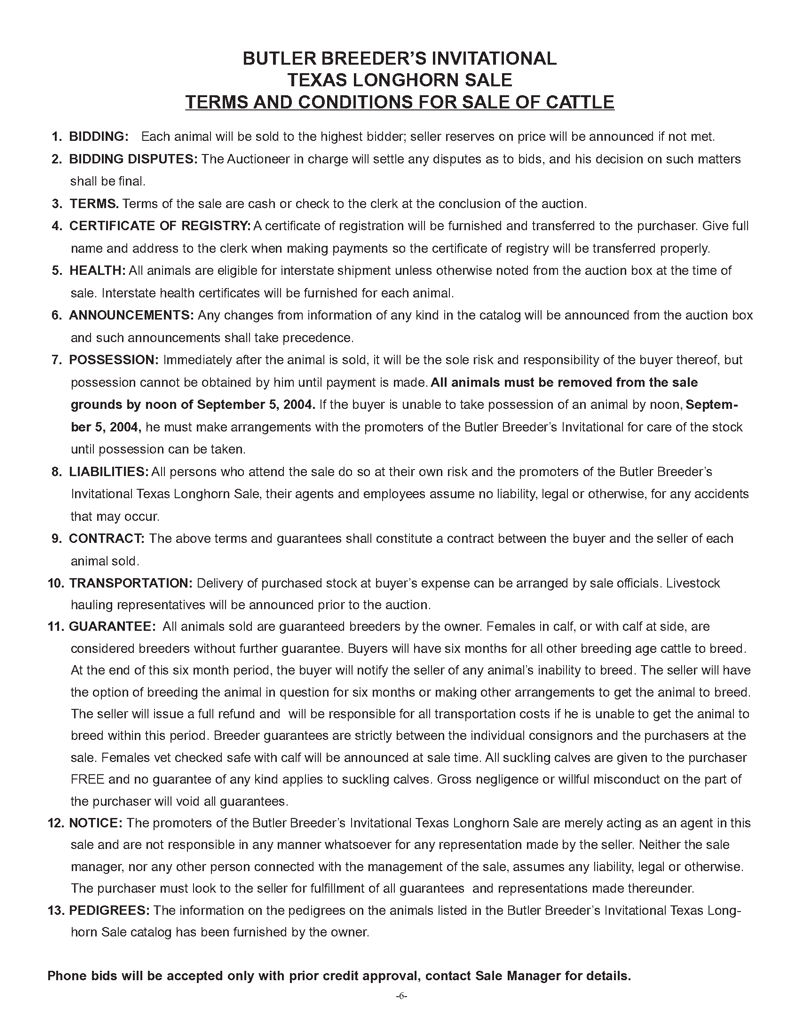 BUTLER BREEDER'S INVITATIONAL
TEXAS LONGHORN SALE
TERMS AND CONDITIONS FOR SALE OF CATTLE

1. BIDDING: Each animal will be sold to the highest bidder; seller reserves on price will be announced if not met.

2. BIDDING DISPUTES: The Auctioneer in charge will settle any disputes as to bids, and his decision on such matters shall be final.

3. TERMS. Terms of the sale are cash or check to the clerk at the conclusion of the auction.

4. CERTIFICATE OF REGISTRY: A certificate of registration will be furnished and transferred to the purchaser. Give full name and address to the clerk when making payments so the certificate of registry will be transferred properly.

5. HEALTH: All animals are eligible for interstate shipment unless otherwise noted from the auction box at the time of sale. Interstate health certificates will be furnished for each animal.

6. ANNOUNCEMENTS: Any changes from information of any kind in the catalog will be announced from the auction box and such announcements shall take precedence.

7. POSSESSION: Immediately after the animal is sold, it will be the sole risk and responsibility of the buyer thereof, but possession cannot be obtained by him until payment is made. All animals must be removed from the sale grounds by noon of September 5, 2004. If the buyer is unable to take possession of an animal by noon, September 5, 2004, he must make arrangements with the promoters of the Butler Breeder's Invitational for care of the stock until possession can be taken.

8. LIABILITIES: All persons who attend the sale do so at their own risk and the promoters of the Butler Breeder's Invitational Texas Longhorn Sale, their agents and employees assume no liability, legal or otherwise, for any accidents that may occur.

9. CONTRACT: The above terms and guarantees shall constitute a contract between the buyer and the seller of each animal sold.

10. TRANSPORTATION: Delivery of purchased stock at buyer's expense can be arranged by sale officials. Livestock hauling representatives will be announced prior to the auction.

11. GUARANTEE: All animals sold are guaranteed breeders by the owner. Females in calf, or with calf at side, are considered breeders without further guarantee. Buyers will have six months for all other breeding age cattle to breed. At the end of this six month period, the buyer will notify the seller of any animal's inability to breed. The seller will have the option of breeding the animal in question for six months or making other arrangements to get the animal to breed. The seller will issue a full refund and will be responsible for all transportation costs if he is unable to get the animal to breed within this period. Breeder guarantees are strictly between the individual consignors and the purchasers at the sale. Females vet checked safe with calf will be announced at sale time. All suckling calves are given to the purchaser FREE and no guarantee of any kind applies to suckling calves. Gross negligence or willful misconduct on the part of the purchaser will void all guarantees.

12. NOTICE: The promoters of the Butler Breeder's Invitational Texas Longhorn Sale are merely acting as an agent in this sale and are not responsible in any manner whatsoever for any representation made by the seller. Neither the sale manager, nor any other person connected with the management of the sale, assumes any liability, legal or otherwise. The purchaser must look to the seller for fulfillment of all guarantees and representations made thereunder.

13. PEDIGREES: The information on the pedigrees on the animals listed in the Butler Breeder's Invitational Texas Longhorn Sale catalog has been furnished by the owner.

Phone bids will be accepted only with prior credit approval, contact Sale Manager for details.

-6-